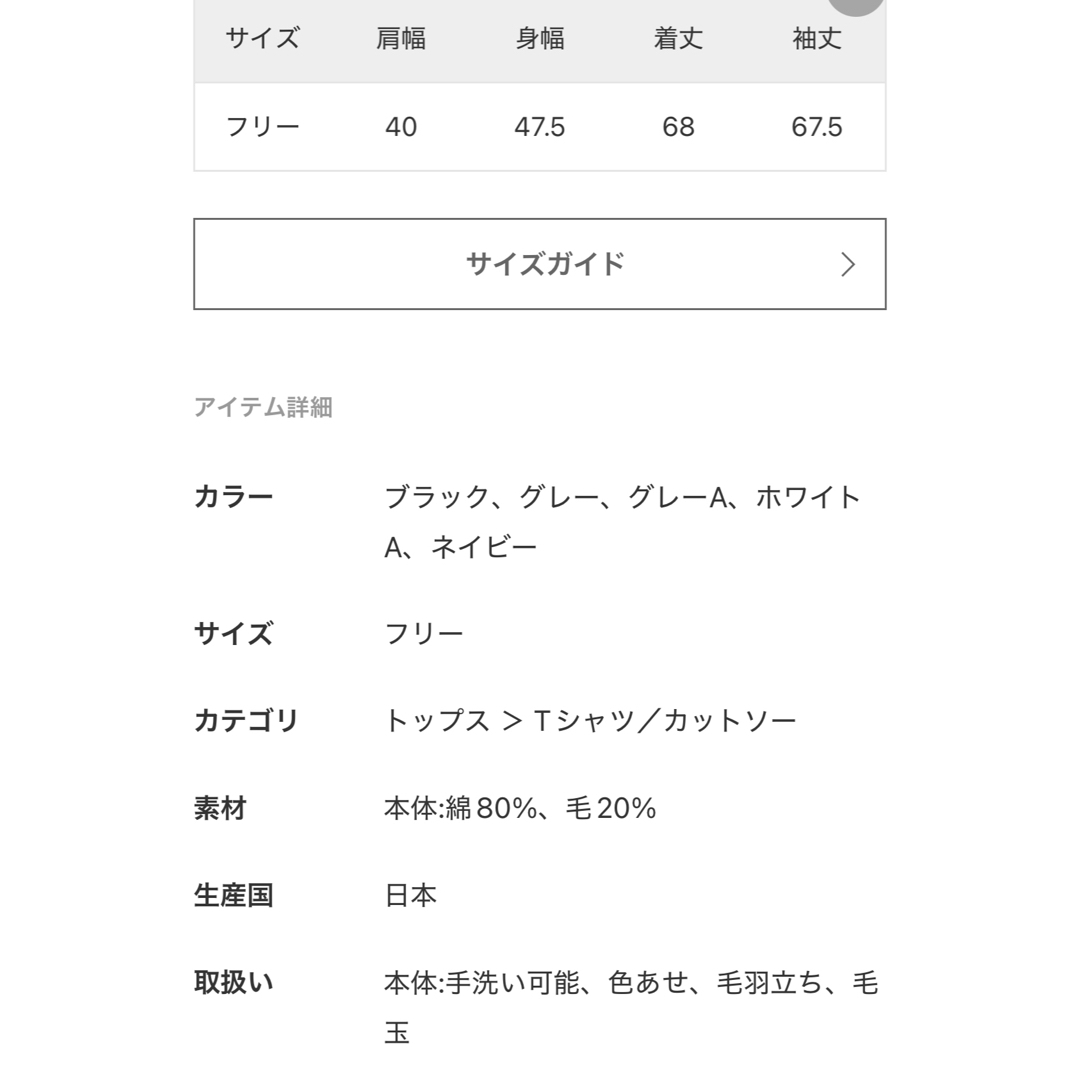 | サイズ | 肩幅 | 身幅 | 着丈 | 袖丈 |
|---|---|---|---|---|
| フリー | 40 | 47.5 | 68 | 67.5 |

サイズガイド

アイテム詳細

カラー ブラック、グレー、グレーA、ホワイトA、ネイビー

サイズ フリー

カテゴリ トップス ＞ Tシャツ／カットソー

素材 本体:綿80%、毛20%

生産国 日本

取扱い 本体:手洗い可能、色あせ、毛羽立ち、毛玉